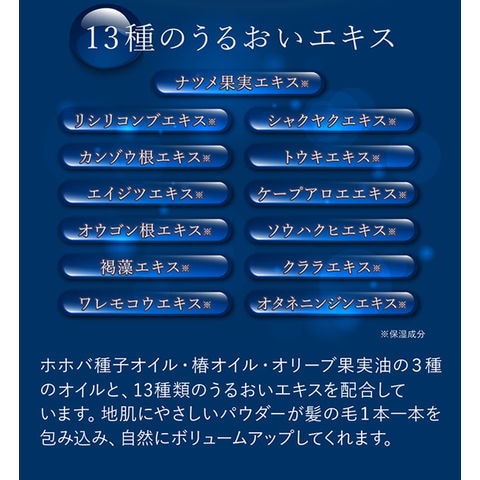 13種のうるおいエキス

ナツメ果実エキス※

リシリコンブエキス※

カンゾウ根エキス※

エイジツエキス※

オウゴン根エキス※

褐藻エキス※

ワレモコウエキス※

シャクヤクエキス※

トウキエキス※

ケープアロエエキス※

ソウハクヒエキス※

クララエキス※

オタネニンジンエキス※

※保湿成分

ホホバ種子オイル・椿オイル・オリーブ果実油の3種のオイルと、13種類のうるおいエキスを配合しています。地肌にやさしいパウダーが髪の毛1本一本を包み込み、自然にボリュームアップしてくれます。